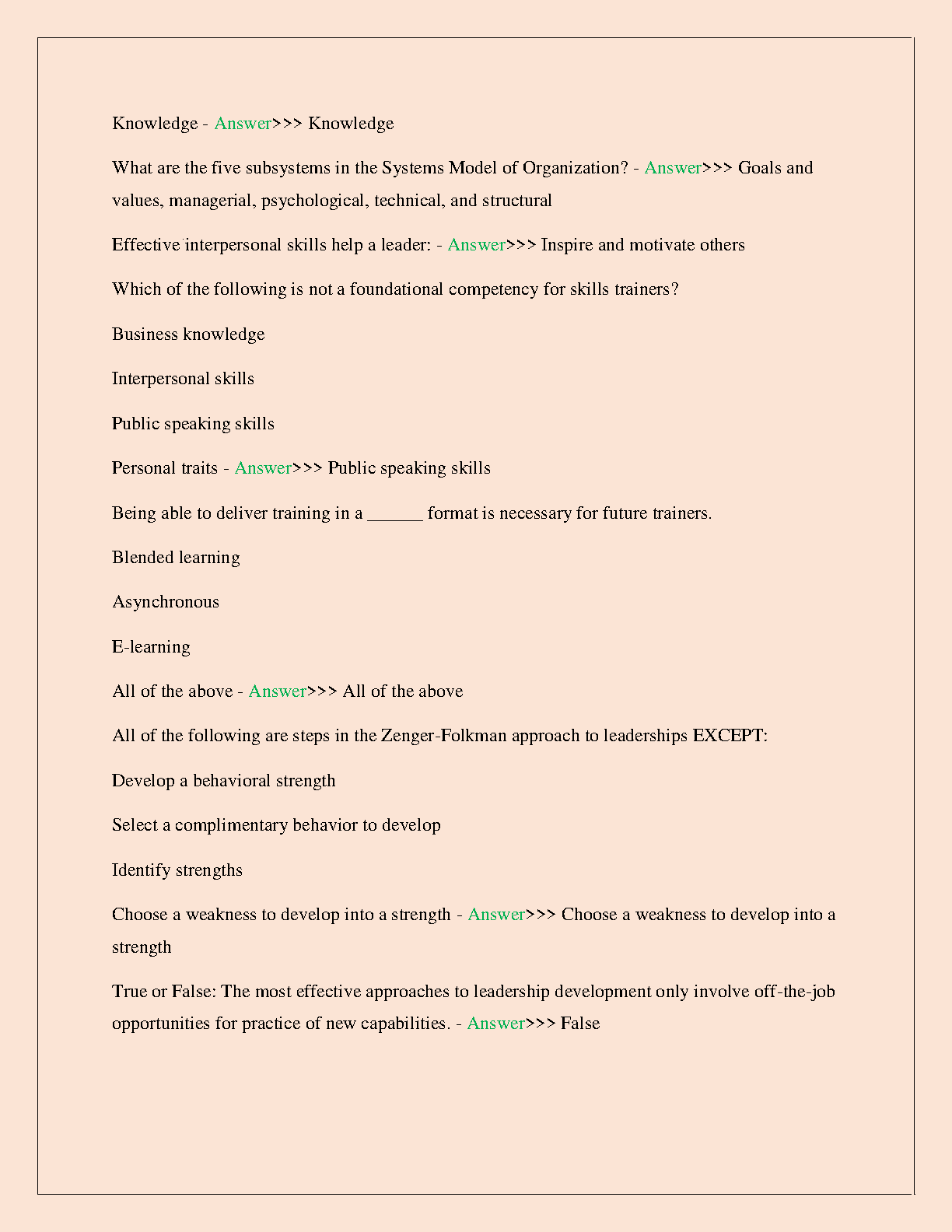 Knowledge - Answer>>> Knowledge

What are the five subsystems in the Systems Model of Organization? - Answer>>> Goals and values, managerial, psychological, technical, and structural

Effective interpersonal skills help a leader: - Answer>>> Inspire and motivate others

Which of the following is not a foundational competency for skills trainers?

Business knowledge

Interpersonal skills

Public speaking skills

Personal traits - Answer>>> Public speaking skills

Being able to deliver training in a ______ format is necessary for future trainers.

Blended learning

Asynchronous

E-learning

All of the above - Answer>>> All of the above

All of the following are steps in the Zenger-Folkman approach to leaderships EXCEPT:

Develop a behavioral strength

Select a complimentary behavior to develop

Identify strengths

Choose a weakness to develop into a strength - Answer>>> Choose a weakness to develop into a strength

True or False: The most effective approaches to leadership development only involve off-the-job opportunities for practice of new capabilities. - Answer>>> False